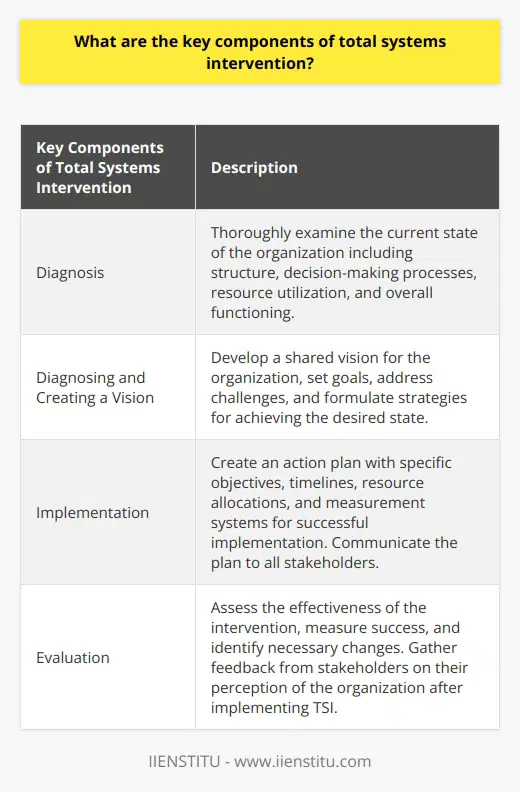 What are the key components of total systems intervention?

| Key Components of Total Systems Intervention | Description |
|---|---|
| Diagnosis | Thoroughly examine the current state of the organization including structure, decision-making processes, resource utilization, and overall functioning. |
| Diagnosing and Creating a Vision | Develop a shared vision for the organization, set goals, address challenges, and formulate strategies for achieving the desired state. |
| Implementation | Create an action plan with specific objectives, timelines, resource allocations, and measurement systems for successful implementation. Communicate the plan to all stakeholders. |
| Evaluation | Assess the effectiveness of the intervention, measure success, and identify necessary changes. Gather feedback from stakeholders on their perception of the organization after implementing TSI. |

IIENSTITU - www.iienstitu.com